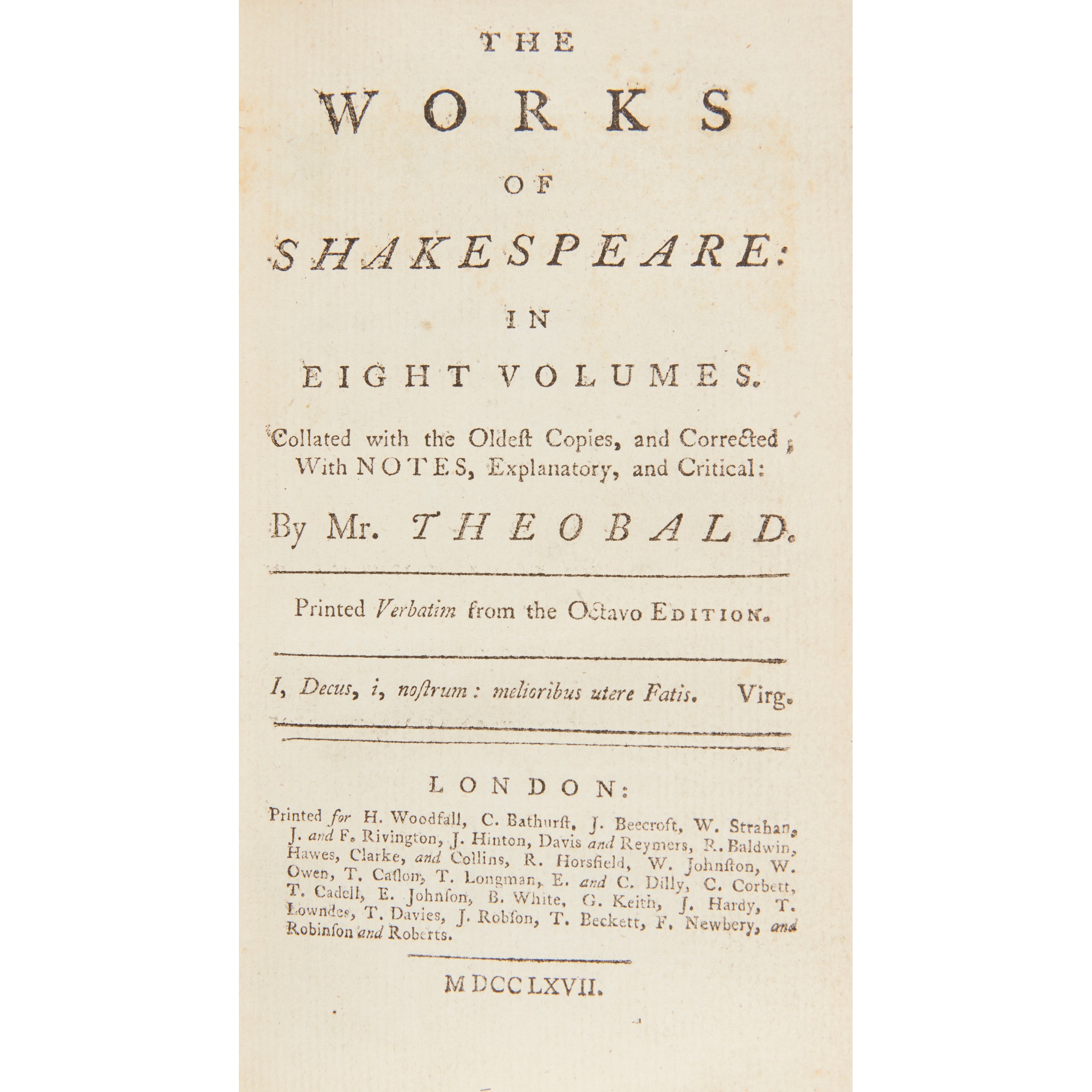 THE

WORKS

OF

SHAKESPEARE:

IN

EIGHT VOLUMES.

Collated with the Oldeſt Copies, and Corrected; With NOTES, Explanatory, and Critical:

By Mr. THEOBALD.

Printed Verbatim from the Octavo EDITION.

I, Decus, i, noſtrum: melioribus utere Fatis. Virg.

LONDON:

Printed for H. Woodfall, C. Bathurſt, J. Beecroft, W. Strahan, J. and F. Rivington, J. Hinton, Davis and Reymers, R. Baldwin, Hawes, Clarke, and Collins, R. Horsfield, W. Johnſton, W. Owen, T. Caſlon, T. Longman, E. and C. Dilly, C. Corbett, T. Cadell, E. Johnſon, B. White, G. Keith, J. Hardy, T. Lowndes, T. Davies, J. Robſon, T. Beckett, F. Newbery, and Robinſon and Roberts.

MDCCLXVII.